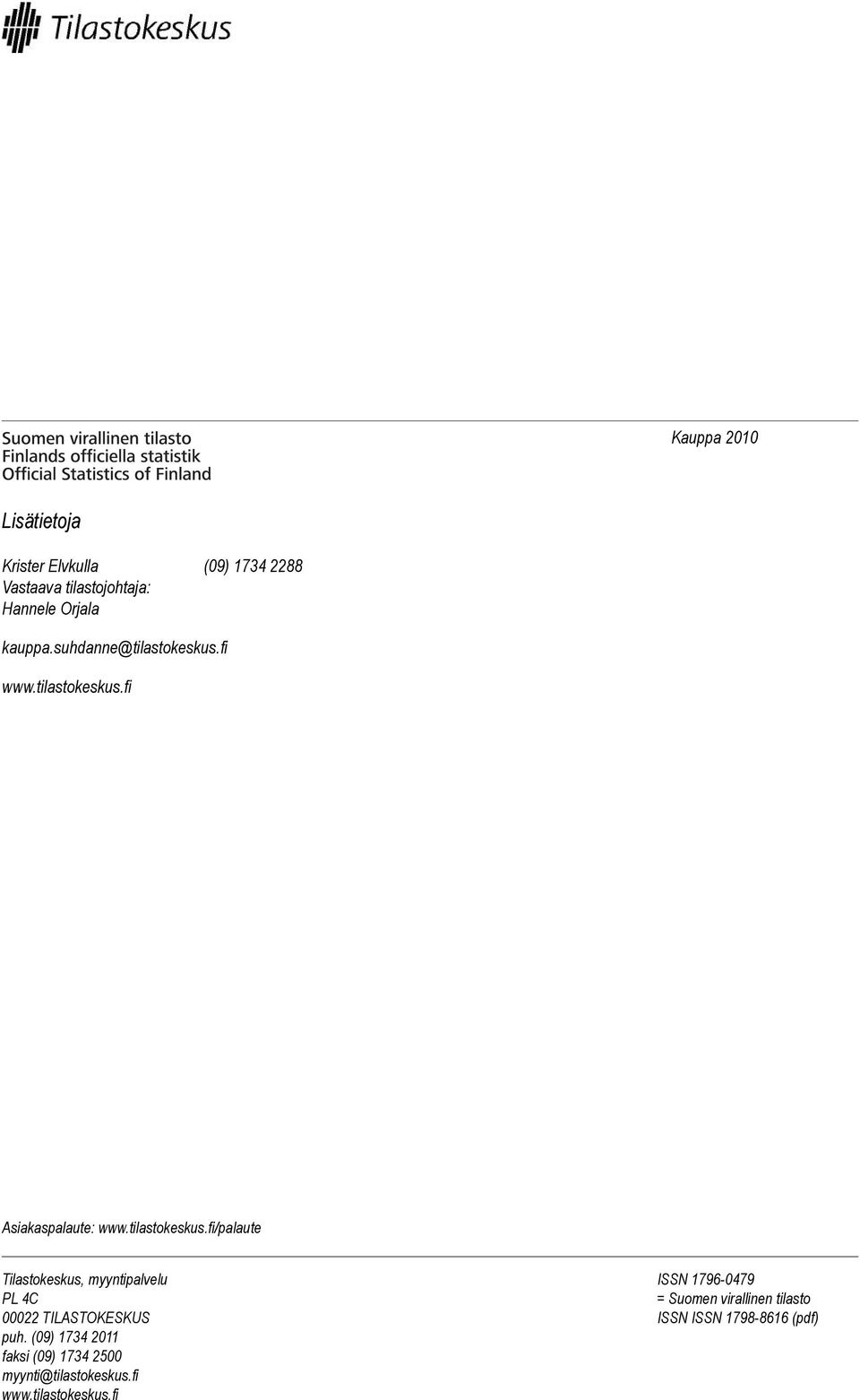 Tilastokeskus

Suomen virallinen tilasto
Finlands officiella statistik
Official Statistics of Finland

Kauppa 2010

Lisätietoja

Krister Elvkulla (09) 1734 2288
Vastaava tilastojohtaja:
Hannele Orjala

kauppa.suhdanne@tilastokeskus.fi

www.tilastokeskus.fi

Asiakaspalaute: www.tilastokeskus.fi/palaute

Tilastokeskus, myyntipalvelu
PL 4C
00022 TILASTOKESKUS
puh. (09) 1734 2011
faksi (09) 1734 2500
myynti@tilastokeskus.fi
www.tilastokeskus.fi

ISSN 1796-0479
= Suomen virallinen tilasto
ISSN ISSN 1798-8616 (pdf)